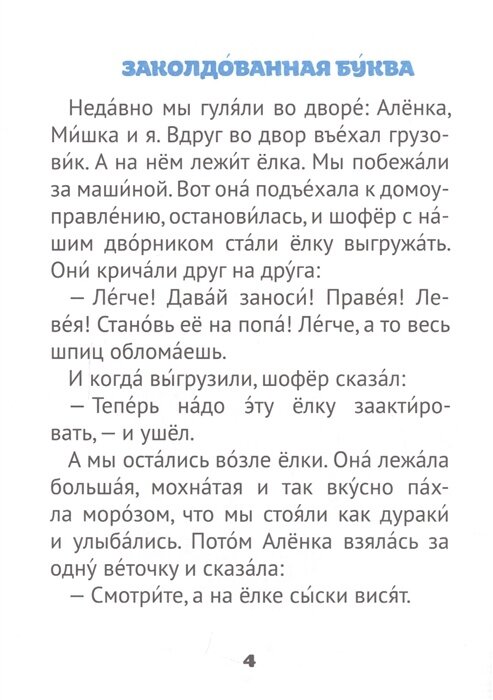 ЗАКОЛДО́ВАННАЯ БУ́КВА

Неда́вно мы гуля́ли во дворе́: Алёнка, Ми́шка и я. Вдруг во двор въе́хал грузови́к. А на нём лежи́т ёлка. Мы побежа́ли за маши́ной. Вот она́ подъе́хала к домоуправле́нию, останови́лась, и шофёр с на́шим дво́рником ста́ли ёлку выгружа́ть. Они́ крича́ли друг на дру́га:

— Ле́гче! Дава́й заноси́! Праве́я! Леве́я! Стано́вь её на попа́! Ле́гче, а то весь шпиц облома́ешь.

И когда́ вы́грузили, шофёр сказа́л:

— Тепе́рь на́до э́ту ёлку заакти́ровать, — и ушёл.

А мы оста́лись во́зле ёлки. Она́ лежа́ла больша́я, мохна́тая и так вку́сно па́хла моро́зом, что мы стоя́ли как дураки́ и улыба́лись. Пото́м Алёнка взяла́сь за одну́ ве́точку и сказа́ла:

— Смотри́те, а на ёлке сы́ски вися́т.

4